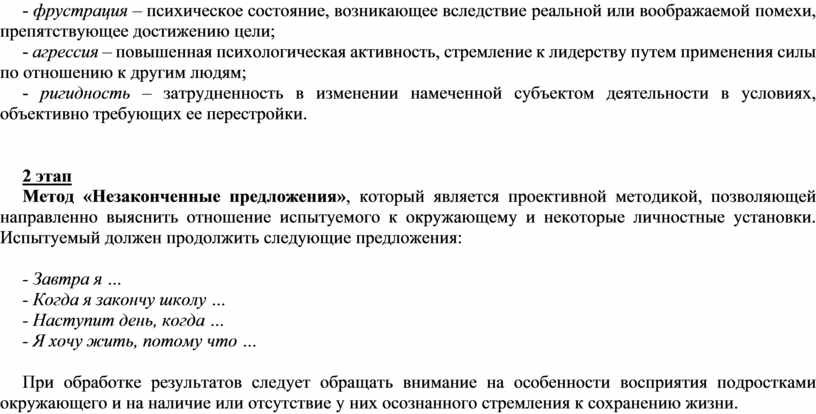 - фрустрация – психическое состояние, возникающее вследствие реальной или воображаемой помехи, препятствующее достижению цели;

- агрессия – повышенная психологическая активность, стремление к лидерству путем применения силы по отношению к другим людям;

- ригидность – затрудненность в изменении намеченной субъектом деятельности в условиях, объективно требующих ее перестройки.

2 этап

Метод «Незаконченные предложения», который является проективной методикой, позволяющей направленно выяснить отношение испытуемого к окружающему и некоторые личностные установки. Испытуемый должен продолжить следующие предложения:

- Завтра я ...
- Когда я закончу школу ...
- Наступит день, когда ...
- Я хочу жить, потому что ...

При обработке результатов следует обращать внимание на особенности восприятия подростками окружающего и на наличие или отсутствие у них осознанного стремления к сохранению жизни.